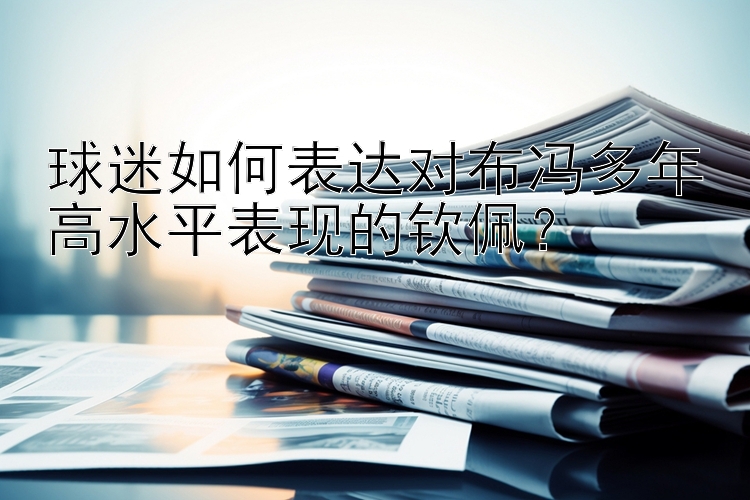 球迷如何表达对布冯多年高水平表现的钦佩？